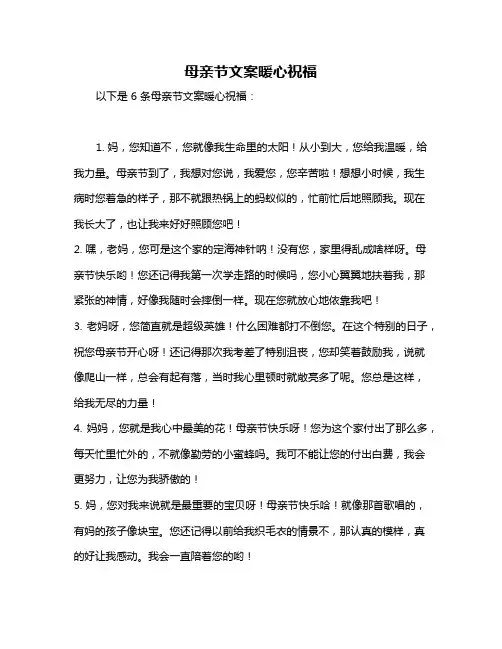 母亲节文案暖心祝福

以下是 6 条母亲节文案暖心祝福：

1. 妈，您知道不，您就像我生命里的太阳！从小到大，您给我温暖，给我力量。母亲节到了，我想对您说，我爱您，您辛苦啦！想想小时候，我生病时您着急的样子，那不就跟热锅上的蚂蚁似的，忙前忙后地照顾我。现在我长大了，也让我来好好照顾您吧！

2. 嘿，老妈，您可是这个家的定海神针呐！没有您，家里得乱成啥样呀。母亲节快乐哟！您还记得我第一次学走路的时候吗，您小心翼翼地扶着我，那紧张的神情，好像我随时会摔倒一样。现在您就放心地依靠我吧！

3. 老妈呀，您简直就是超级英雄！什么困难都打不倒您。在这个特别的日子，祝您母亲节开心呀！还记得那次我考差了特别沮丧，您却笑着鼓励我，说就像爬山一样，总会有起有落，当时我心里顿时就敞亮多了呢。您总是这样，给我无尽的力量！

4. 妈妈，您就是我心中最美的花！母亲节快乐呀！您为这个家付出了那么多，每天忙里忙外的，不就像勤劳的小蜜蜂吗。我可不能让您的付出白费，我会更努力，让您为我骄傲的！

5. 妈，您对我来说就是最重要的宝贝呀！母亲节快乐哈！就像那首歌唱的，有妈的孩子像块宝。您还记得以前给我织毛衣的情景不，那认真的模样，真的好让我感动。我会一直陪着您的哟！